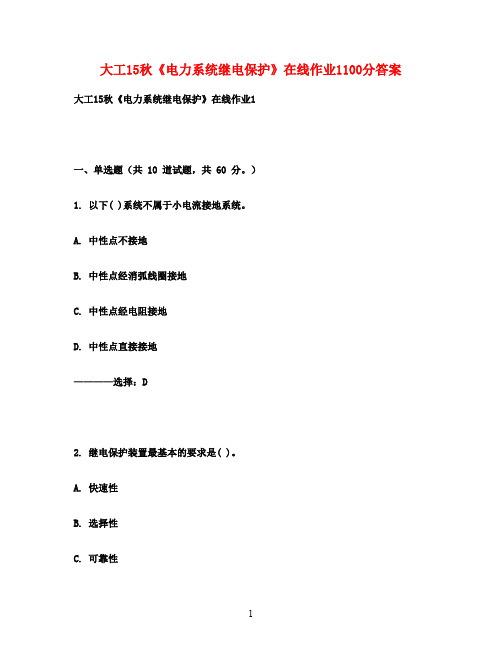 大工15秋《电力系统继电保护》在线作业1100分答案

大工15秋《电力系统继电保护》在线作业1

一、单选题（共 10 道试题，共 60 分。）

1. 以下( )系统不属于小电流接地系统。

A. 中性点不接地

B. 中性点经消弧线圈接地

C. 中性点经电阻接地

D. 中性点直接接地

————选择：D

2. 继电保护装置最基本的要求是( )。

A. 快速性

B. 选择性

C. 可靠性

1